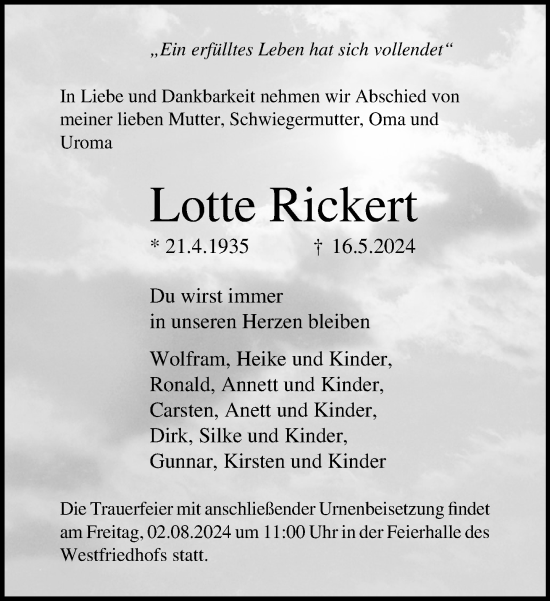 „Ein erfülltes Leben hat sich vollendet“

In Liebe und Dankbarkeit nehmen wir Abschied von meiner lieben Mutter, Schwiegermutter, Oma und Uroma

Lotte Rickert

* 21.4.1935 † 16.5.2024

Du wirst immer
in unseren Herzen bleiben

Wolfram, Heike und Kinder,
Ronald, Annett und Kinder,
Carsten, Anett und Kinder,
Dirk, Silke und Kinder,
Gunnar, Kirsten und Kinder

Die Trauerfeier mit anschließender Urnenbeisetzung findet am Freitag, 02.08.2024 um 11:00 Uhr in der Feierhalle des Westfriedhofs statt.